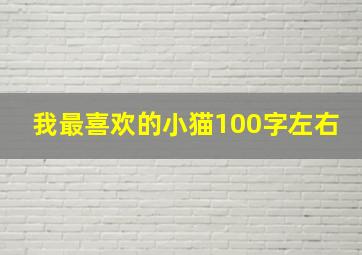 我最喜欢的小猫100字左右